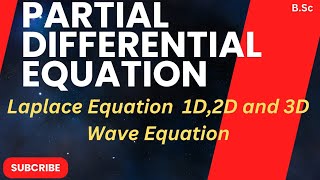 B.Sc

PARTIAL DIFFERENTIAL EQUATION

Laplace Equation 1D,2D and 3D Wave Equation

SUBCRIBE